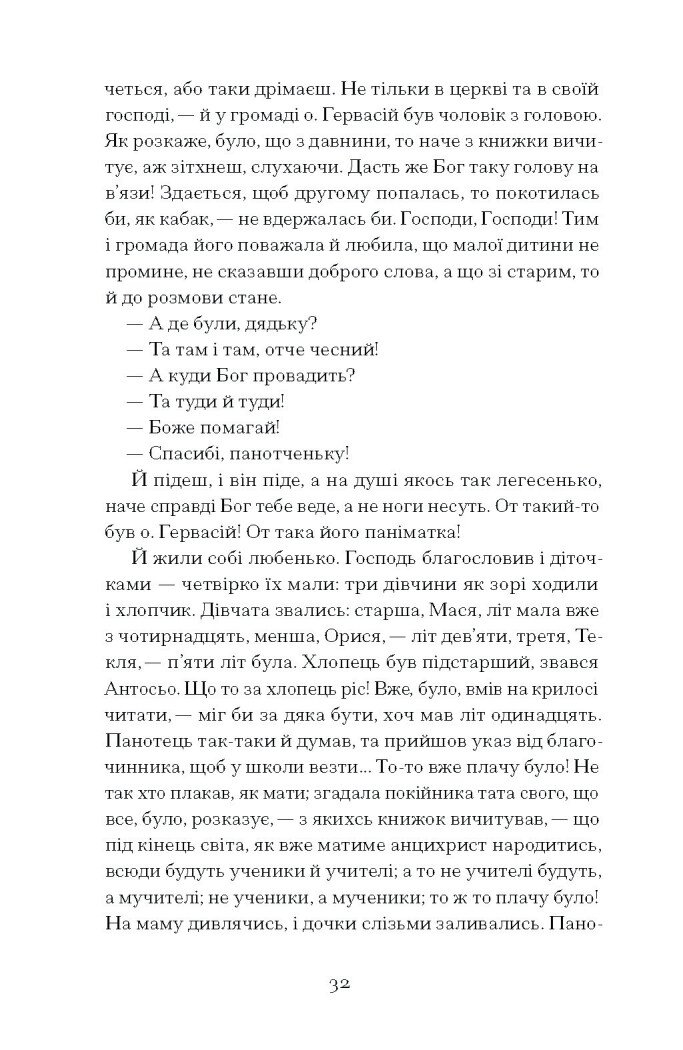 четься, або таки дрімаєш. Не тільки в церкві та в своїй господі, — й у громаді о. Гервасій був чоловік з головою. Як розкаже, було, що з давнини, то наче з книжки вичитує, аж зітхнеш, слухаючи. Дасть же Бог таку голову на в'язи! Здається, щоб другому попалась, то покотилась би, як кабак, — не вдержалась би. Господи, Господи! Тим і громада його поважала й любила, що малої дитини не промине, не сказавши доброго слова, а що зі старим, то й до розмови стане.

— А де були, дядьку?

— Та там і там, отче чесний!

— А куди Бог провадить?

— Та туди й туди!

— Боже помагай!

— Спасибі, панотченьку!

Й підеш, і він піде, а на душі якось так легесенько, наче справді Бог тебе веде, а не ноги несуть. От такий-то був о. Гервасій! От така його паніматка!

Й жили собі любенько. Господь благословив і діточками — четвірко їх мали: три дівчини як зорі ходили і хлопчик. Дівчата звались: старша, Мася, літ мала вже з чотирнадцять, менша, Орися, — літ дев'яти, третя, Текля, — п'яти літ була. Хлопець був підстарший, звався Антосьо. Що то за хлопець ріс! Вже, було, вмів на крилосі читати, — міг би за дяка бути, хоч мав літ одинадцять. Панотець так-таки й думав, та прийшов указ від благочинника, щоб у школи везти... То-то вже плачу було! Не так хто плакав, як мати; згадала покійника тата свого, що все, було, розказує, — з якихсь книжок вичитував, — що під кінець світа, як вже матиме анцихрист народитись, всюди будуть ученики й учителі; а то не учителі будуть, а мучителі; не ученики, а мученики; то ж то плачу було! На маму дивлячись, і дочки слізьми заливались. Пано-

32